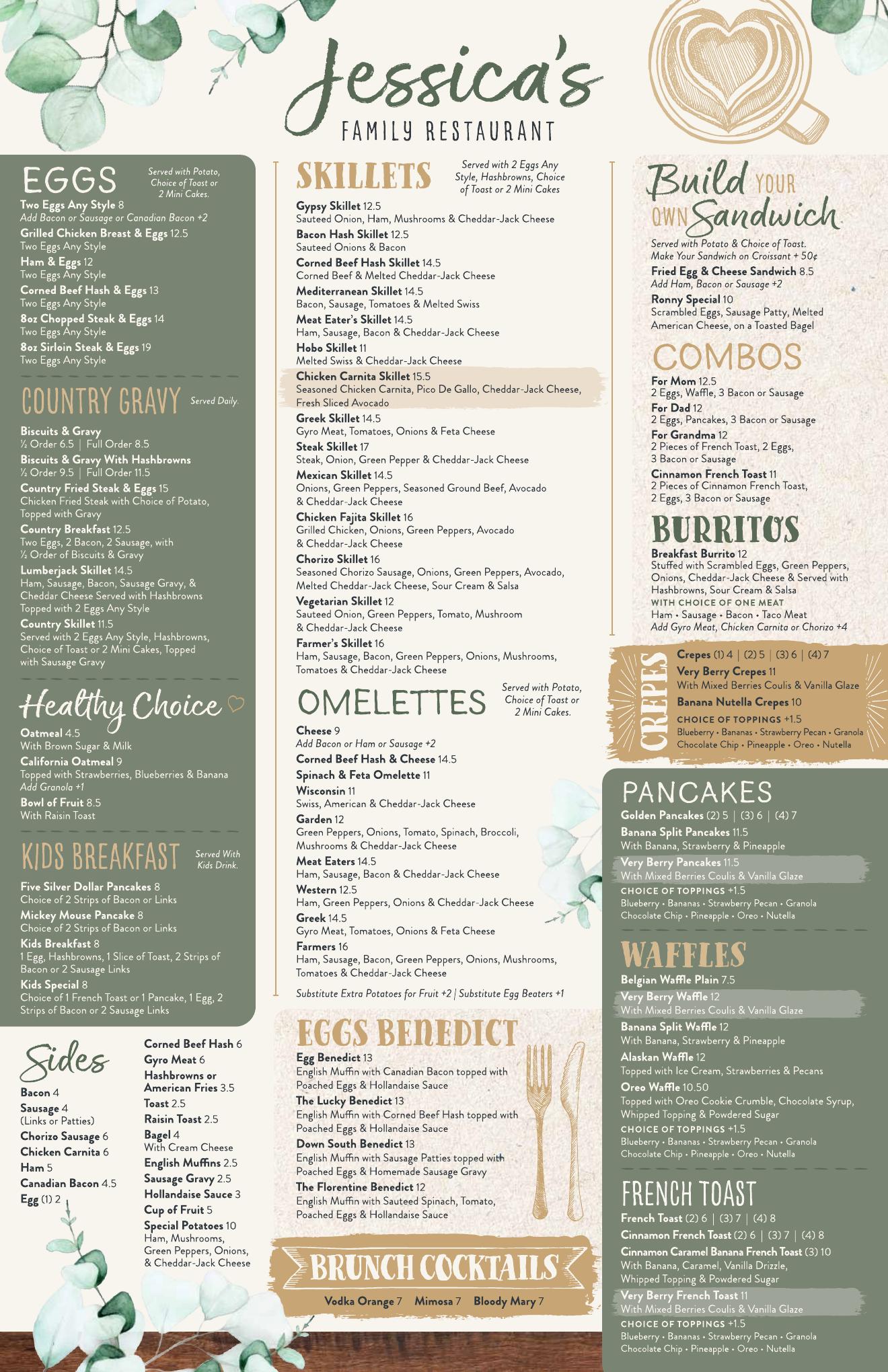 Jessica's
FAMILY RESTAURANT

EGGS
Served with Potato, Choice of Toast or 2 Mini Cakes.

Two Eggs Any Style 8
Add Bacon or Sausage or Canadian Bacon +2
Grilled Chicken Breast & Eggs 12.5
Two Eggs Any Style
Ham & Eggs 12
Two Eggs Any Style
Corned Beef Hash & Eggs 13
Two Eggs Any Style
8oz Chopped Steak & Eggs 14
Two Eggs Any Style
8oz Sirloin Steak & Eggs 19
Two Eggs Any Style

COUNTRY GRAVY
Served Daily.

Biscuits & Gravy
½ Order 6.5 | Full Order 8.5
Biscuits & Gravy With Hashbrowns
½ Order 9.5 | Full Order 11.5
Country Fried Steak & Eggs 15
Chicken Fried Steak with Choice of Potato, Topped with Gravy
Country Breakfast 12.5
Two Eggs, 2 Bacon, 2 Sausage, with ½ Order of Biscuits & Gravy
Lumberjack Skillet 14.5
Ham, Sausage, Bacon, Sausage Gravy, & Cheddar Cheese Served with Hashbrowns Topped with 2 Eggs Any Style
Country Skillet 11.5
Served with 2 Eggs Any Style, Hashbrowns, Choice of Toast or 2 Mini Cakes, Topped with Sausage Gravy

Healthy Choice

Oatmeal 4.5
With Brown Sugar & Milk
California Oatmeal 9
Topped with Strawberries, Blueberries & Banana
Add Granola +1
Bowl of Fruit 8.5
With Raisin Toast

KIDS BREAKFAST
Served With Kids Drink.

Five Silver Dollar Pancakes 8
Choice of 2 Strips of Bacon or Links
Mickey Mouse Pancake 8
Choice of 2 Strips of Bacon or Links
Kids Breakfast 8
1 Egg, Hashbrowns, 1 Slice of Toast, 2 Strips of Bacon or 2 Sausage Links
Kids Special 8
Choice of 1 French Toast or 1 Pancake, 1 Egg, 2 Strips of Bacon or 2 Sausage Links

Sides

Bacon 4
Sausage 4
(Links or Patties)
Chorizo Sausage 6
Chicken Carnita 6
Ham 5
Canadian Bacon 4.5
Egg (1) 2

Corned Beef Hash 6
Gyro Meat 6
Hashbrowns or American Fries 3.5
Toast 2.5
Raisin Toast 2.5
Bagel 4
With Cream Cheese
English Muffins 2.5
Sausage Gravy 2.5
Hollandaise Sauce 3
Cup of Fruit 5
Special Potatoes 10
Ham, Mushrooms, Green Peppers, Onions, & Cheddar-Jack Cheese

SKILLETS
Served with 2 Eggs Any Style, Hashbrowns, Choice of Toast or 2 Mini Cakes

Gypsy Skillet 12.5
Sauteed Onion, Ham, Mushrooms & Cheddar-Jack Cheese
Bacon Hash Skillet 12.5
Sauteed Onions & Bacon
Corned Beef Hash Skillet 14.5
Corned Beef & Melted Cheddar-Jack Cheese
Mediterranean Skillet 14.5
Bacon, Sausage, Tomatoes & Melted Swiss
Meat Eater's Skillet 14.5
Ham, Sausage, Bacon & Cheddar-Jack Cheese
Hobo Skillet 11
Melted Swiss & Cheddar-Jack Cheese
Chicken Carnita Skillet 15.5
Seasoned Chicken Carnita, Pico De Gallo, Cheddar-Jack Cheese, Fresh Sliced Avocado
Greek Skillet 14.5
Gyro Meat, Tomatoes, Onions & Feta Cheese
Steak Skillet 17
Steak, Onion, Green Pepper & Cheddar-Jack Cheese
Mexican Skillet 14.5
Onions, Green Peppers, Seasoned Ground Beef, Avocado & Cheddar-Jack Cheese
Chicken Fajita Skillet 16
Grilled Chicken, Onions, Green Peppers, Avocado & Cheddar-Jack Cheese
Chorizo Skillet 16
Seasoned Chorizo Sausage, Onions, Green Peppers, Avocado, Melted Cheddar-Jack Cheese, Sour Cream & Salsa
Vegetarian Skillet 12
Sauteed Onion, Green Peppers, Tomato, Mushroom & Cheddar-Jack Cheese
Farmer's Skillet 16
Ham, Sausage, Bacon, Green Peppers, Onions, Mushrooms, Tomatoes & Cheddar-Jack Cheese

OMELETTES
Served with Potato, Choice of Toast or 2 Mini Cakes.

Cheese 9
Add Bacon or Ham or Sausage +2
Corned Beef Hash & Cheese 14.5
Spinach & Feta Omelette 11
Wisconsin 11
Swiss, American & Cheddar-Jack Cheese
Garden 12
Green Peppers, Onions, Tomato, Spinach, Broccoli, Mushrooms & Cheddar-Jack Cheese
Meat Eaters 14.5
Ham, Sausage, Bacon & Cheddar-Jack Cheese
Western 12.5
Ham, Green Peppers, Onions & Cheddar-Jack Cheese
Greek 14.5
Gyro Meat, Tomatoes, Onions & Feta Cheese
Farmers 16
Ham, Sausage, Bacon, Green Peppers, Onions, Mushrooms, Tomatoes & Cheddar-Jack Cheese

Substitute Extra Potatoes for Fruit +2 | Substitute Egg Beaters +1

EGGS BENEDICT

Egg Benedict 13
English Muffin with Canadian Bacon topped with Poached Eggs & Hollandaise Sauce
The Lucky Benedict 13
English Muffin with Corned Beef Hash topped with Poached Eggs & Hollandaise Sauce
Down South Benedict 13
English Muffin with Sausage Patties topped with Poached Eggs & Homemade Sausage Gravy
The Florentine Benedict 12
English Muffin with Sauteed Spinach, Tomato, Poached Eggs & Hollandaise Sauce

BRUNCH COCKTAILS
Vodka Orange 7 Mimosa 7 Bloody Mary 7

Build YOUR OWN Sandwich
Served with Potato & Choice of Toast.
Make Your Sandwich on Croissant + 50¢
Fried Egg & Cheese Sandwich 8.5
Add Ham, Bacon or Sausage +2
Ronny Special 10
Scrambled Eggs, Sausage Patty, Melted American Cheese, on a Toasted Bagel

COMBOS
For Mom 12.5
2 Eggs, Waffle, 3 Bacon or Sausage
For Dad 12
2 Eggs, Pancakes, 3 Bacon or Sausage
For Grandma 12
2 Pieces of French Toast, 2 Eggs, 3 Bacon or Sausage
Cinnamon French Toast 11
2 Pieces of Cinnamon French Toast, 2 Eggs, 3 Bacon or Sausage

BURRITOS
Breakfast Burrito 12
Stuffed with Scrambled Eggs, Green Peppers, Onions, Cheddar-Jack Cheese & Served with Hashbrowns, Sour Cream & Salsa
WITH CHOICE OF ONE MEAT
Ham • Sausage • Bacon • Taco Meat
Add Gyro Meat, Chicken Carnita or Chorizo +4

CREPES
Crepes (1) 4 | (2) 5 | (3) 6 | (4) 7
Very Berry Crepes 11
With Mixed Berries Coulis & Vanilla Glaze
Banana Nutella Crepes 10
CHOICE OF TOPPINGS +1.5
Blueberry • Bananas • Strawberry Pecan • Granola
Chocolate Chip • Pineapple • Oreo • Nutella

PANCAKES
Golden Pancakes (2) 5 | (3) 6 | (4) 7
Banana Split Pancakes 11.5
With Banana, Strawberry & Pineapple
Very Berry Pancakes 11.5
With Mixed Berries Coulis & Vanilla Glaze
CHOICE OF TOPPINGS +1.5
Blueberry • Bananas • Strawberry Pecan • Granola
Chocolate Chip • Pineapple • Oreo • Nutella

WAFFLES
Belgian Waffle Plain 7.5
Very Berry Waffle 12
With Mixed Berries Coulis & Vanilla Glaze
Banana Split Waffle 12
With Banana, Strawberry & Pineapple
Alaskan Waffle 12
Topped with Ice Cream, Strawberries & Pecans
Oreo Waffle 10.50
Topped with Oreo Cookie Crumble, Chocolate Syrup, Whipped Topping & Powdered Sugar
CHOICE OF TOPPINGS +1.5
Blueberry • Bananas • Strawberry Pecan • Granola
Chocolate Chip • Pineapple • Oreo • Nutella

FRENCH TOAST
French Toast (2) 6 | (3) 7 | (4) 8
Cinnamon French Toast (2) 6 | (3) 7 | (4) 8
Cinnamon Caramel Banana French Toast (3) 10
With Banana, Caramel, Vanilla Drizzle, Whipped Topping & Powdered Sugar
Very Berry French Toast 11
With Mixed Berries Coulis & Vanilla Glaze
CHOICE OF TOPPINGS +1.5
Blueberry • Bananas • Strawberry Pecan • Granola
Chocolate Chip • Pineapple • Oreo • Nutella